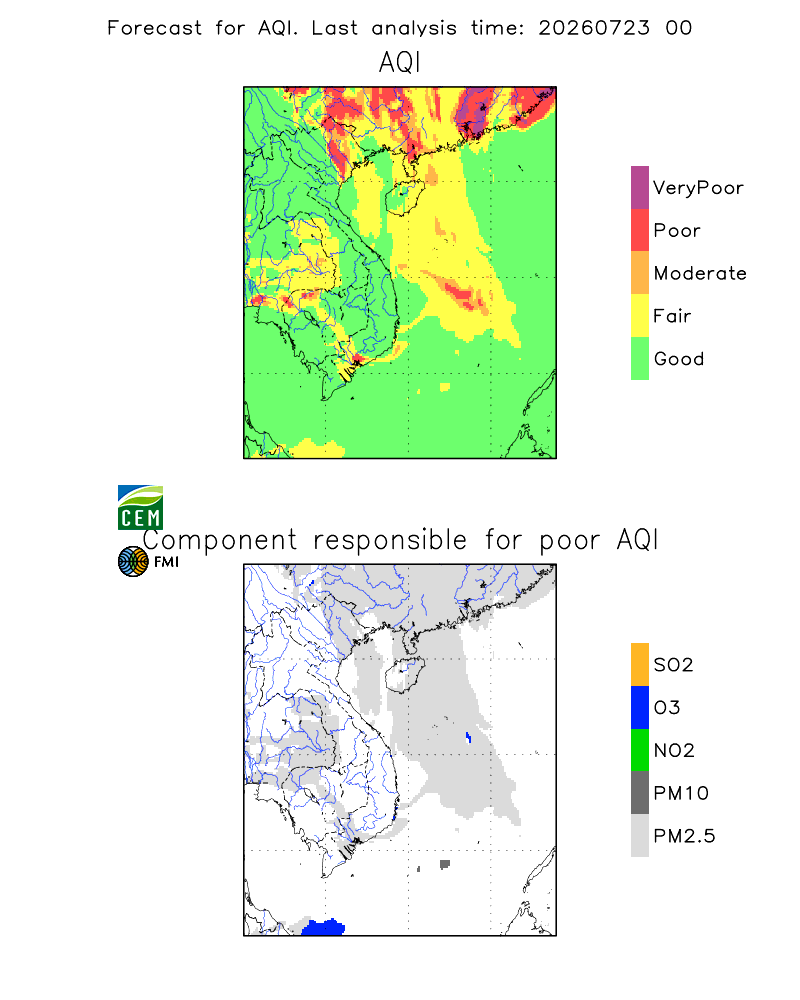 Forecast for AQI. Last analysis time: 20260723 00

AQI

VeryPoor
Poor
Moderate
Fair
Good

CEM

Component responsible for poor AQI

FMI

SO2
O3
NO2
PM10
PM2.5